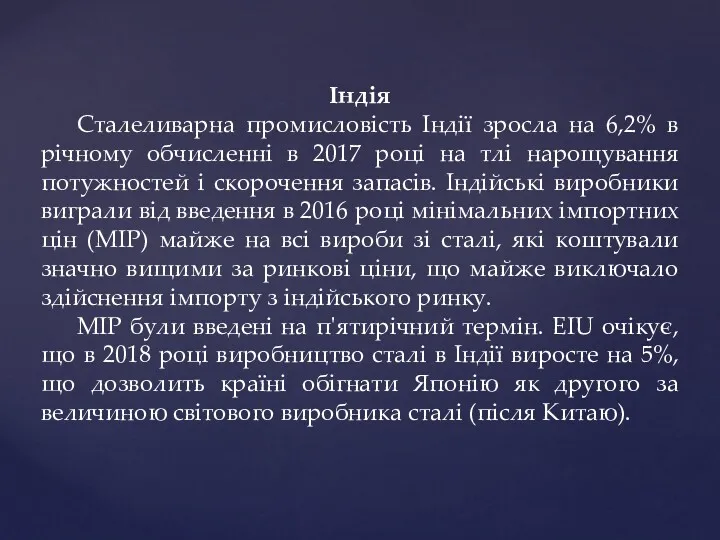 Індія

Сталеливарна промисловість Індії зросла на 6,2% в річному обчисленні в 2017 році на тлі нарощування потужностей і скорочення запасів. Індійські виробники виграли від введення в 2016 році мінімальних імпортних цін (MIP) майже на всі вироби зі сталі, які коштували значно вищими за ринкові ціни, що майже виключало здійснення імпорту з індійського ринку.

MIP були введені на п'ятирічний термін. EIU очікує, що в 2018 році виробництво сталі в Індії виросте на 5%, що дозволить країні обігнати Японію як другого за величиною світового виробника сталі (після Китаю).